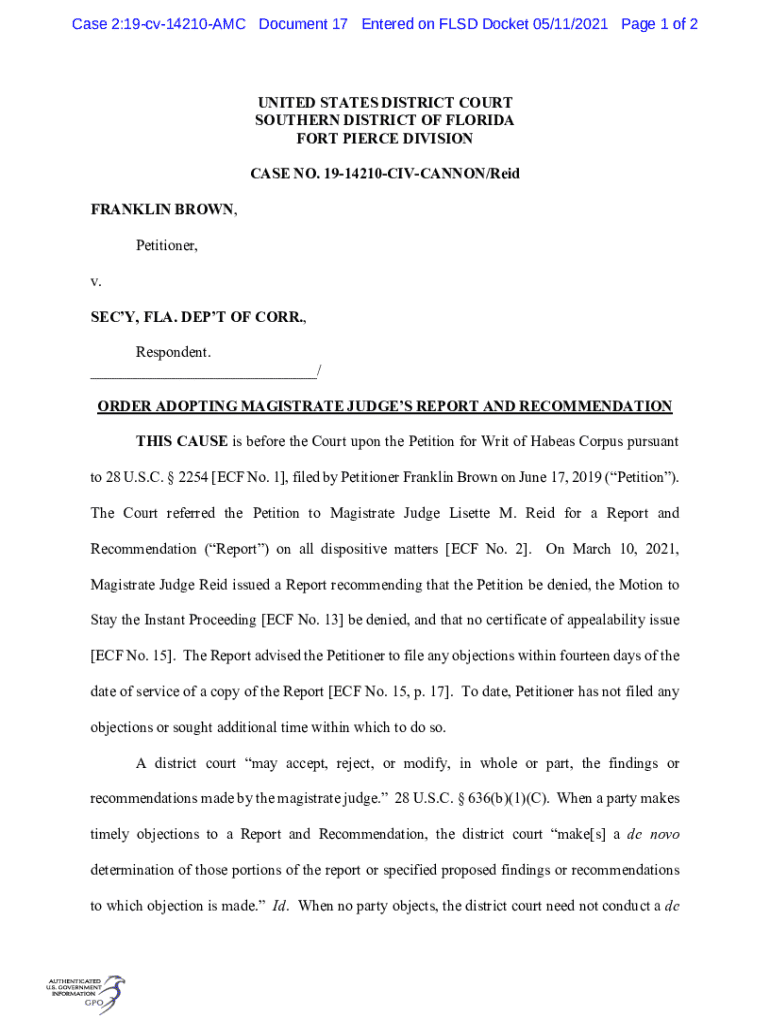 Case 2:19-cv-14210-AMC Document 17 Entered on FLSD Docket 05/11/2021 Page 1 of 2

UNITED STATES DISTRICT COURT
SOUTHERN DISTRICT OF FLORIDA
FORT PIERCE DIVISION

CASE NO. 19-14210-CIV-CANNON/Reid

FRANKLIN BROWN,

Petitioner,

v.

SEC'Y, FLA. DEP'T OF CORR.,

Respondent.
_____________________________/

ORDER ADOPTING MAGISTRATE JUDGE'S REPORT AND RECOMMENDATION

THIS CAUSE is before the Court upon the Petition for Writ of Habeas Corpus pursuant to 28 U.S.C. § 2254 [ECF No. 1], filed by Petitioner Franklin Brown on June 17, 2019 ("Petition"). The Court referred the Petition to Magistrate Judge Lisette M. Reid for a Report and Recommendation ("Report") on all dispositive matters [ECF No. 2]. On March 10, 2021, Magistrate Judge Reid issued a Report recommending that the Petition be denied, the Motion to Stay the Instant Proceeding [ECF No. 13] be denied, and that no certificate of appealability issue [ECF No. 15]. The Report advised the Petitioner to file any objections within fourteen days of the date of service of a copy of the Report [ECF No. 15, p. 17]. To date, Petitioner has not filed any objections or sought additional time within which to do so.

A district court "may accept, reject, or modify, in whole or part, the findings or recommendations made by the magistrate judge." 28 U.S.C. § 636(b)(1)(C). When a party makes timely objections to a Report and Recommendation, the district court "make[s] a de novo determination of those portions of the report or specified proposed findings or recommendations to which objection is made." Id. When no party objects, the district court need not conduct a de

AUTHENTICATED U.S. GOVERNMENT INFORMATION GPO